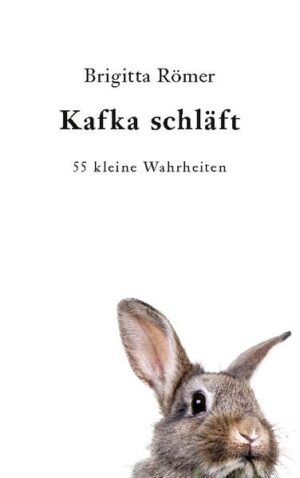 Brigitta Römer

Kafka schläft

55 kleine Wahrheiten